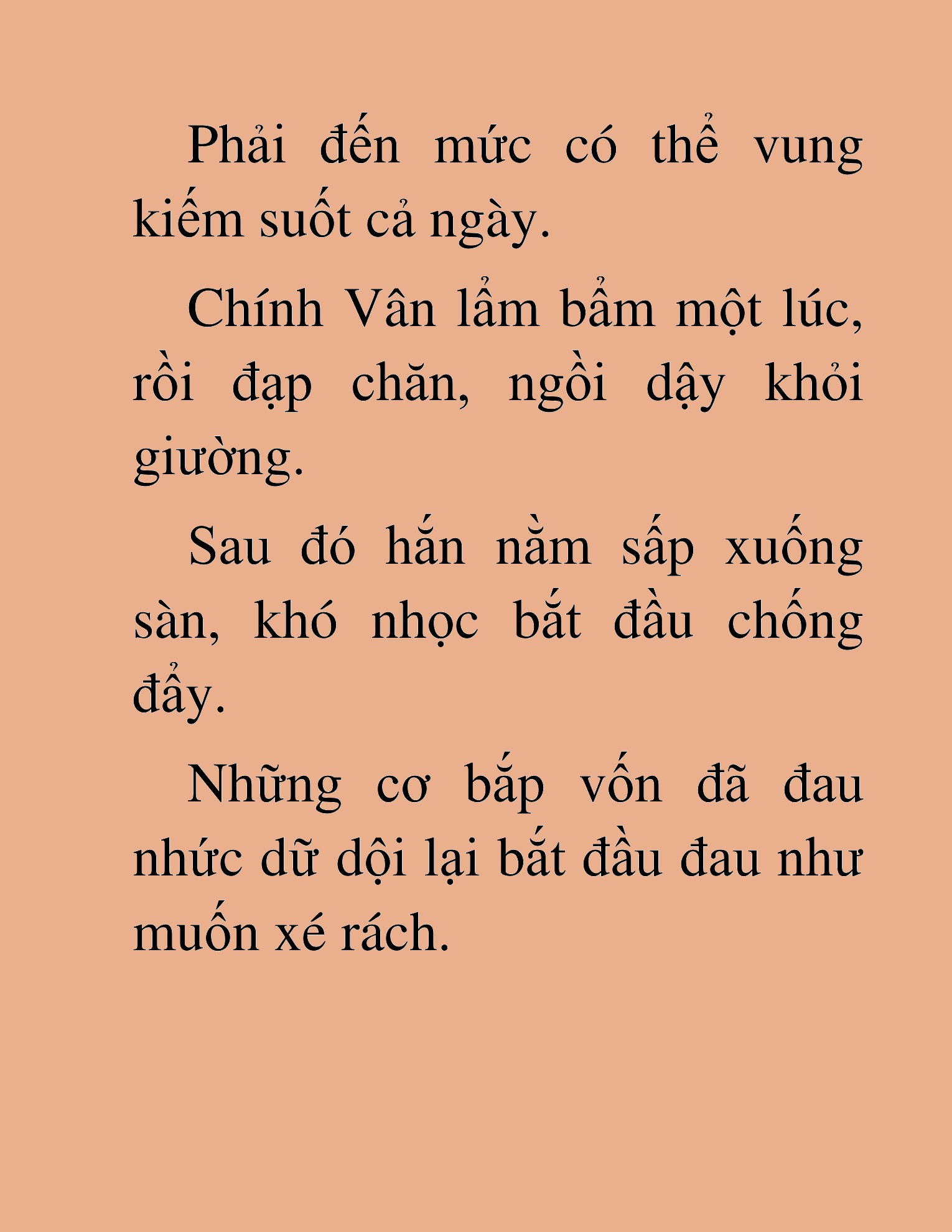 Phải đến mức có thể vung kiếm suốt cả ngày.

Chính Vân lẩm bẩm một lúc, rồi đạp chăn, ngồi dậy khỏi giường.

Sau đó hắn nằm sấp xuống sàn, khó nhọc bắt đầu chống đẩy.

Những cơ bắp vốn đã đau nhức dữ dội lại bắt đầu đau như muốn xé rách.